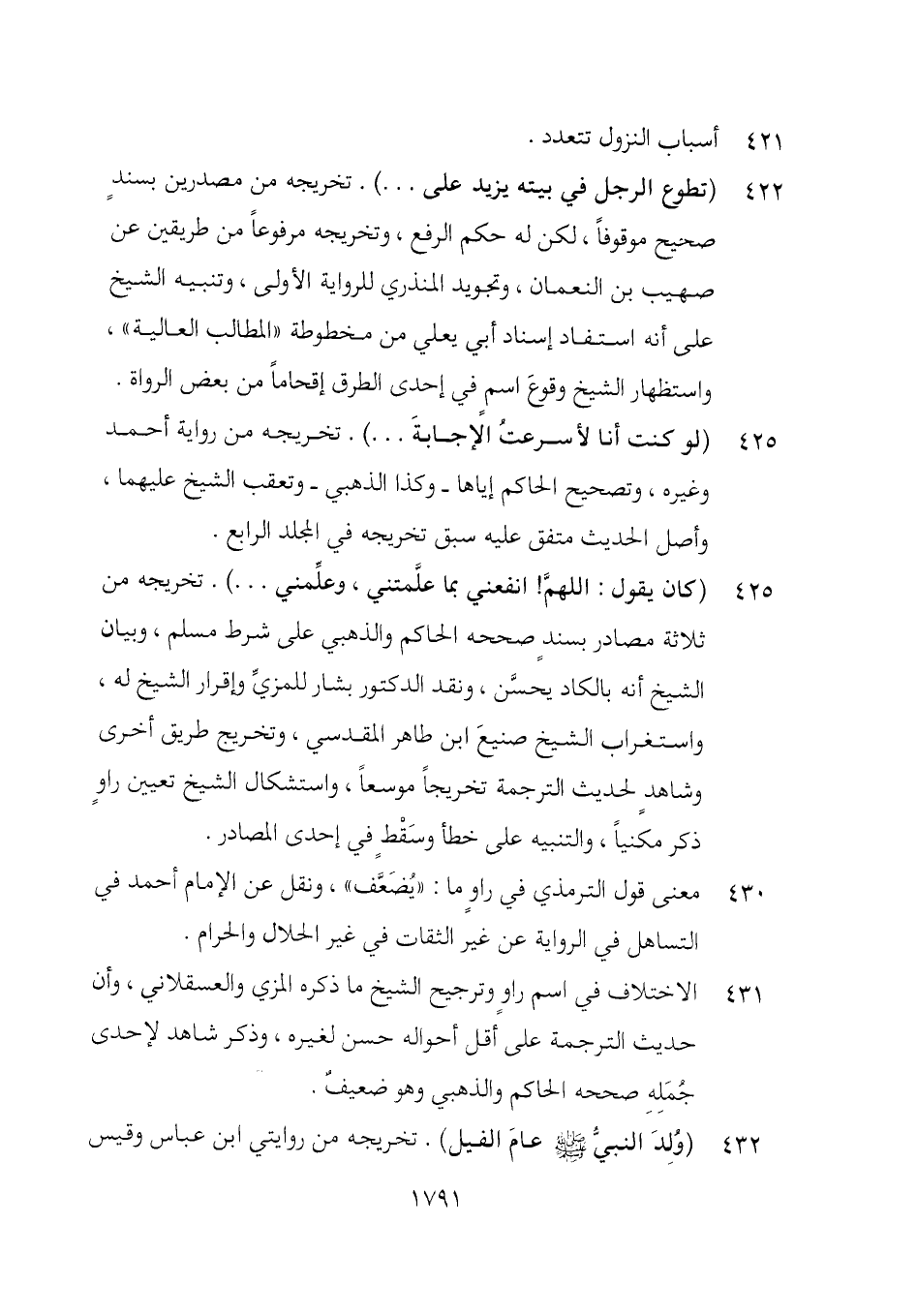 ٤٢١ أسباب النزول تتعدد .

٤٢٢ (تطوع الرجل في بيته يزيد على . . .) . تخريجه من مصدرين بسندٍ صحيح موقوفاً ، لكن له حكم الرفع ، وتخريجه مرفوعاً من طريقين عن صهيب بن النعمان ، وتجويد المنذري للرواية الأولى ، وتنبيه الشيخ على أنه استفاد إسناد أبي يعلي من مخطوطة «المطالب العالية» ، واستظهار الشيخ وقوعَ اسمٍ في إحدى الطرق إقحاماً من بعض الرواة .

٤٢٥ (لو كنت أنا لأسرعتُ الإجابةَ . . .) . تخريجه من رواية أحمد وغيره ، وتصحيح الحاكم إياها ـ وكذا الذهبي ـ وتعقب الشيخ عليهما ، وأصل الحديث متفق عليه سبق تخريجه في المجلد الرابع .

٤٢٥ (كان يقول : اللهمَّ! انفعني بما علَّمتني ، وعلِّمني . . .) . تخريجه من ثلاثة مصادر بسندٍ صححه الحاكم والذهبي على شرط مسلم ، وبيان الشيخ أنه بالكاد يحسَّن ، ونقد الدكتور بشار للمزيِّ وإقرار الشيخ له ، واستغراب الشيخ صنيعَ ابن طاهر المقدسي ، وتخريج طريق أخرى وشاهد لحديث الترجمة تخريجاً موسعاً ، واستشكال الشيخ تعيين راوٍ ذكر مكنياً ، والتنبيه على خطأ وسَقْط في إحدى المصادر .

٤٣٠ معنى قول الترمذي في راوٍ ما : «يُضَعَّف» ، ونقل عن الإمام أحمد في التساهل في الرواية عن غير الثقات في غير الحلال والحرام .

٤٣١ الاختلاف في اسم راوٍ وترجيح الشيخ ما ذكره المزي والعسقلاني ، وأن حديث الترجمة على أقل أحواله حسن لغيره ، وذكر شاهد لإحدى جُمَلِه صححه الحاكم والذهبي وهو ضعيفٌ .

٤٣٢ (وُلِدَ النبيُّ ﷺ عامَ الفيل) . تخريجه من روايتي ابن عباس وقيس

١٧٩١